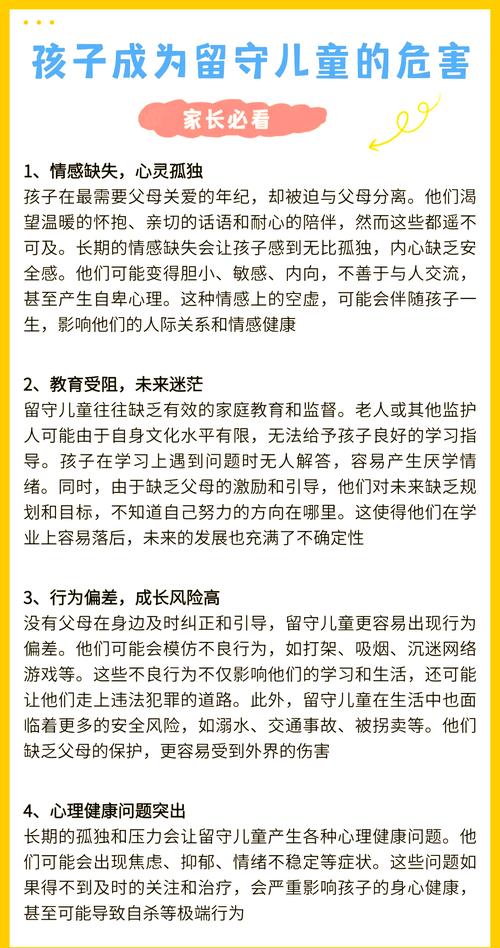 孩子成为留守儿童的危害

家长必看

1、情感缺失，心灵孤独
孩子在最需要父母关爱的年纪，却被迫与父母分离。他们渴望温暖的怀抱、亲切的话语和耐心的陪伴，然而这些都遥不可及。长期的情感缺失会让孩子感到无比孤独，内心缺乏安全感。他们可能变得胆小、敏感、内向，不善于与人交流，甚至产生自卑心理。这种情感上的空虚，可能会伴随孩子一生，影响他们的人际关系和情感健康

2、教育受阻，未来迷茫
留守儿童往往缺乏有效的家庭教育和监督。老人或其他监护人可能由于自身文化水平有限，无法给予孩子良好的学习指导。孩子在学习上遇到问题时无人解答，容易产生厌学情绪。同时，由于缺乏父母的激励和引导，他们对未来缺乏规划和目标，不知道自己努力的方向在哪里。这使得他们在学业上容易落后，未来的发展也充满了不确定性

3、行为偏差，成长风险高
没有父母在身边及时纠正和引导，留守儿童更容易出现行为偏差。他们可能会模仿不良行为，如打架、吸烟、沉迷网络游戏等。这些不良行为不仅影响他们的学习和生活，还可能让他们走上违法犯罪的道路。此外，留守儿童在生活中也面临着更多的安全风险，如溺水、交通事故、被拐卖等。他们缺乏父母的保护，更容易受到外界的伤害

4、心理健康问题突出
长期的孤独和压力会让留守儿童产生各种心理健康问题。他们可能会出现焦虑、抑郁、情绪不稳定等症状。这些问题如果得不到及时的关注和治疗，会严重影响孩子的身心健康，甚至可能导致自杀等极端行为